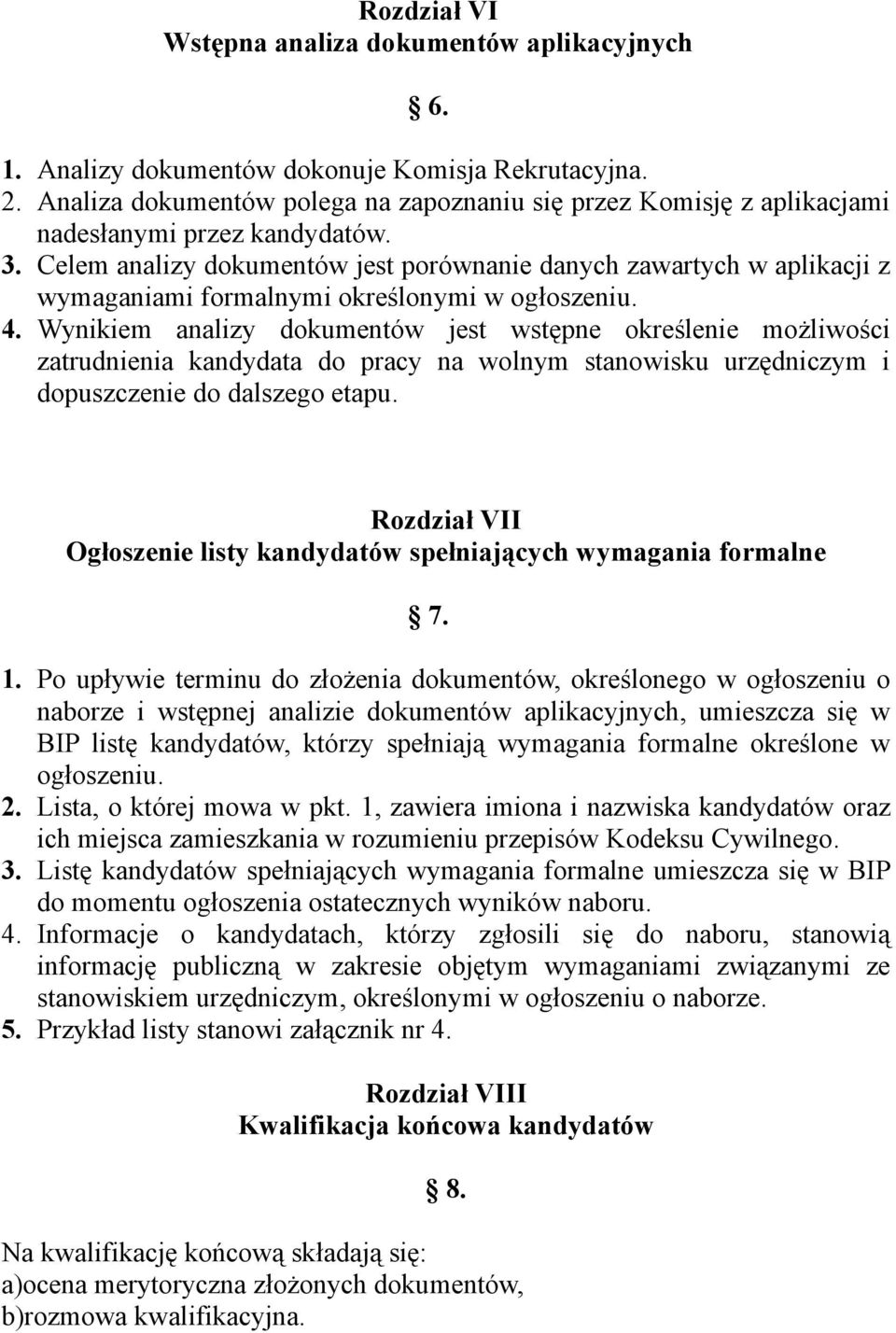 Rozdział VI
Wstępna analiza dokumentów aplikacyjnych

§ 6.

1. Analizy dokumentów dokonuje Komisja Rekrutacyjna.
2. Analiza dokumentów polega na zapoznaniu się przez Komisję z aplikacjami nadesłanymi przez kandydatów.
3. Celem analizy dokumentów jest porównanie danych zawartych w aplikacji z wymaganiami formalnymi określonymi w ogłoszeniu.
4. Wynikiem analizy dokumentów jest wstępne określenie możliwości zatrudnienia kandydata do pracy na wolnym stanowisku urzędniczym i dopuszczenie do dalszego etapu.

Rozdział VII
Ogłoszenie listy kandydatów spełniających wymagania formalne

§ 7.

1. Po upływie terminu do złożenia dokumentów, określonego w ogłoszeniu o naborze i wstępnej analizie dokumentów aplikacyjnych, umieszcza się w BIP listę kandydatów, którzy spełniają wymagania formalne określone w ogłoszeniu.
2. Lista, o której mowa w pkt. 1, zawiera imiona i nazwiska kandydatów oraz ich miejsca zamieszkania w rozumieniu przepisów Kodeksu Cywilnego.
3. Listę kandydatów spełniających wymagania formalne umieszcza się w BIP do momentu ogłoszenia ostatecznych wyników naboru.
4. Informacje o kandydatach, którzy zgłosili się do naboru, stanowią informację publiczną w zakresie objętym wymaganiami związanymi ze stanowiskiem urzędniczym, określonymi w ogłoszeniu o naborze.
5. Przykład listy stanowi załącznik nr 4.

Rozdział VIII
Kwalifikacja końcowa kandydatów

§ 8.

Na kwalifikację końcową składają się:
a)ocena merytoryczna złożonych dokumentów,
b)rozmowa kwalifikacyjna.